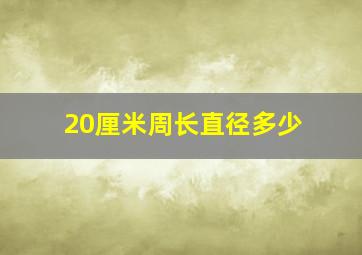 20厘米周长直径多少